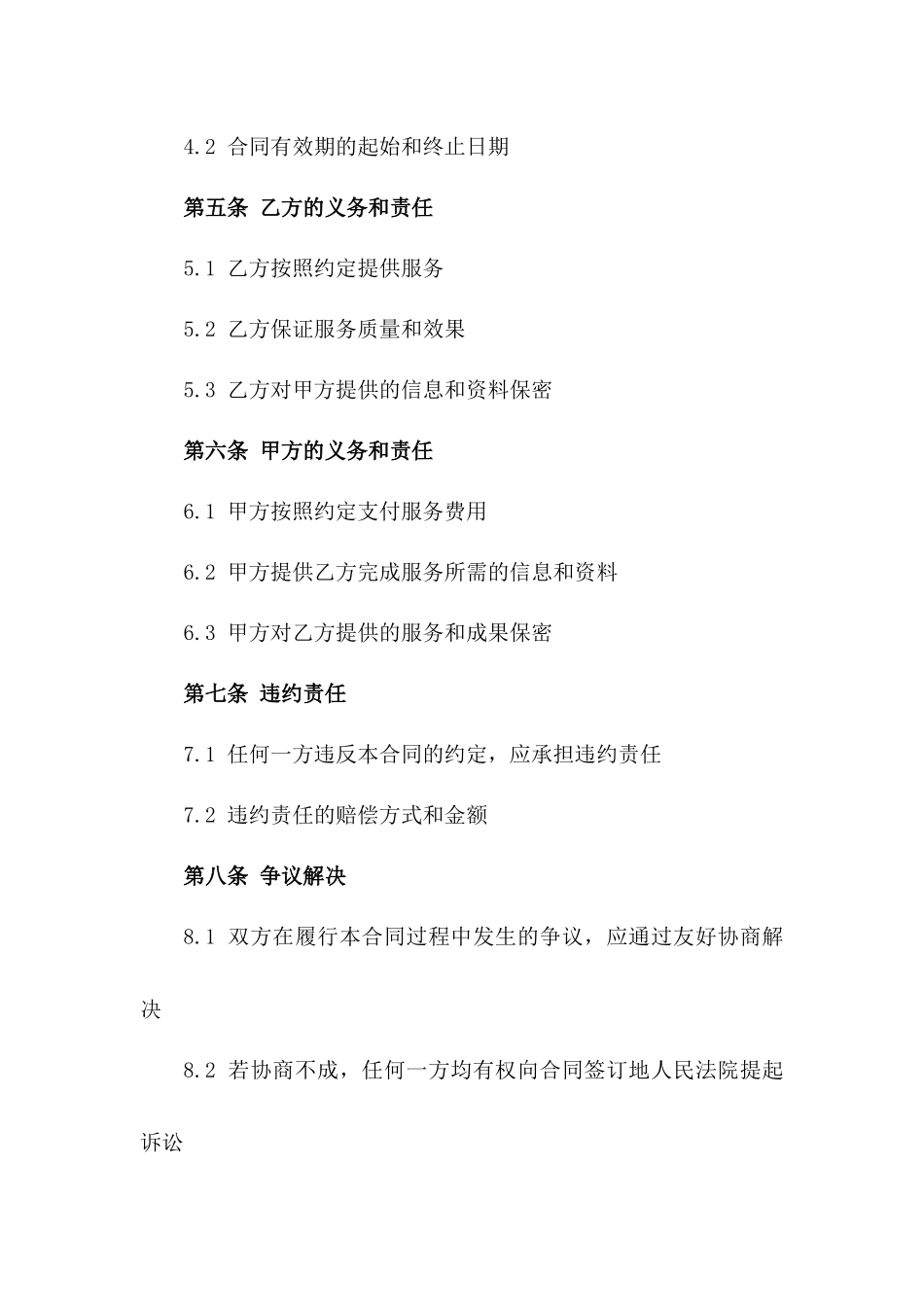 4.2 合同有效期的起始和终止日期

第五条 乙方的义务和责任

5.1 乙方按照约定提供服务

5.2 乙方保证服务质量和效果

5.3 乙方对甲方提供的信息和资料保密

第六条 甲方的义务和责任

6.1 甲方按照约定支付服务费用

6.2 甲方提供乙方完成服务所需的信息和资料

6.3 甲方对乙方提供的服务和成果保密

第七条 违约责任

7.1 任何一方违反本合同的约定，应承担违约责任

7.2 违约责任的赔偿方式和金额

第八条 争议解决

8.1 双方在履行本合同过程中发生的争议，应通过友好协商解决

8.2 若协商不成，任何一方均有权向合同签订地人民法院提起诉讼